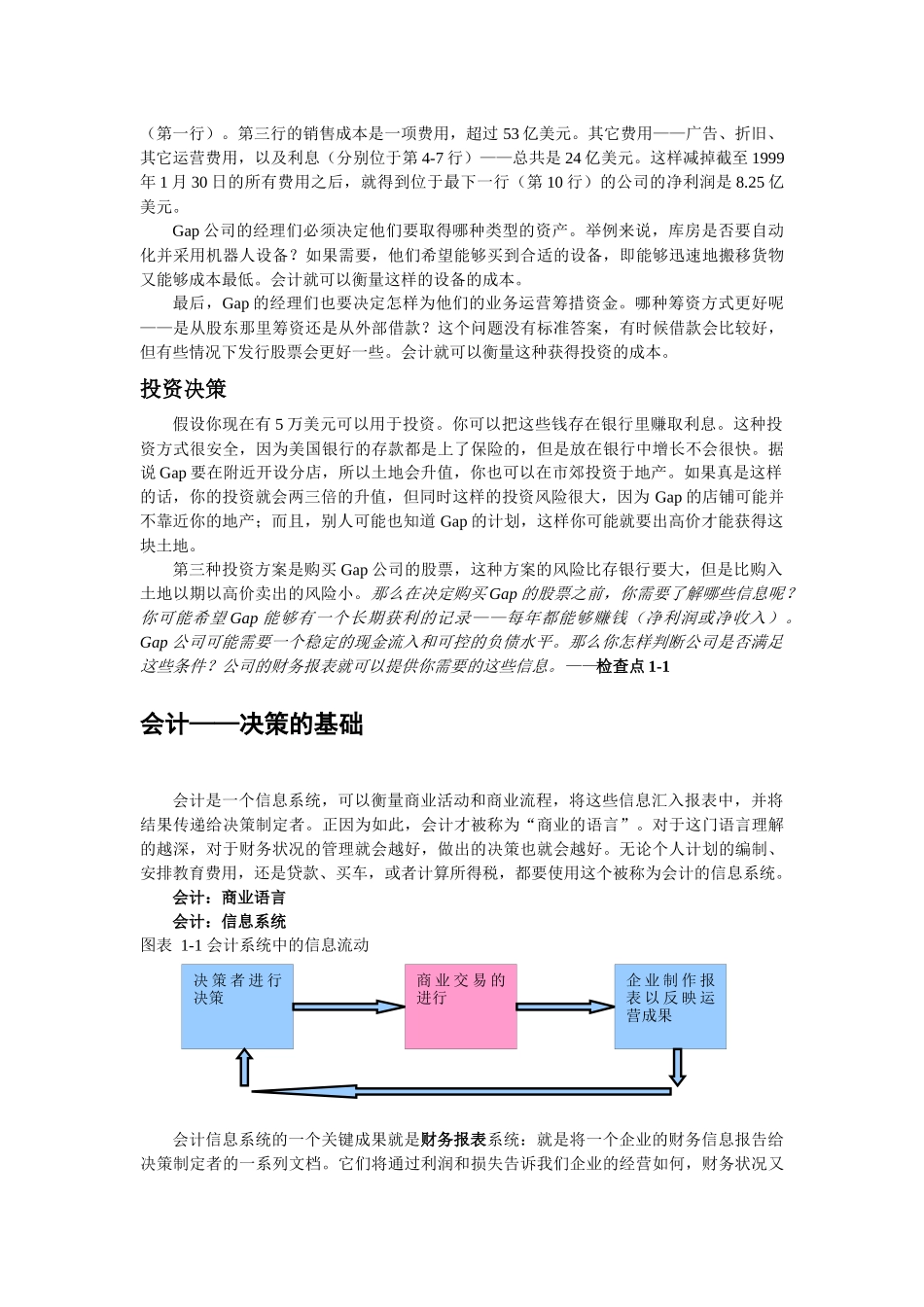 （第一行）。第三行的销售成本是一项费用，超过 53 亿美元。其它费用——广告、折旧、其它运营费用，以及利息（分别位于第 4-7 行）——总共是 24 亿美元。这样减掉截至 1999 年 1 月 30 日的所有费用之后，就得到位于最下一行（第 10 行）的公司的净利润是 8.25 亿美元。

Gap 公司的经理们必须决定他们要取得哪种类型的资产。举例来说，库房是否要自动化并采用机器人设备？如果需要，他们希望能够买到合适的设备，即能够迅速地搬移货物又能够成本最低。会计就可以衡量这样的设备的成本。

最后，Gap 的经理们也要决定怎样为他们的业务运营筹措资金。哪种筹资方式更好呢——是从股东那里筹资还是从外部借款？这个问题没有标准答案，有时候借款会比较好，但有些情况下发行股票会更好一些。会计就可以衡量这种获得投资的成本。

投资决策

假设你现在有 5 万美元可以用于投资。你可以把这些钱存在银行里赚取利息。这种投资方式很安全，因为美国银行的存款都是上了保险的，但是放在银行中增长不会很快。据说 Gap 要在附近开设分店，所以土地会升值，你也可以在市郊投资于地产。如果真是这样的话，你的投资就会两三倍的升值，但同时这样的投资风险很大，因为 Gap 的店铺可能并不靠近你的地产；而且，别人可能也知道 Gap 的计划，这样你可能就要出高价才能获得这块土地。

第三种投资方案是购买 Gap 公司的股票，这种方案的风险比存银行要大，但是比购入土地以期以高价卖出的风险小。那么在决定购买 Gap 的股票之前，你需要了解哪些信息呢？你可能希望 Gap 能够有一个长期获利的记录——每年都能够赚钱（净利润或净收入）。Gap 公司可能需要一个稳定的现金流入和可控的负债水平。那么你怎样判断公司是否满足这些条件？公司的财务报表就可以提供你需要的这些信息。——检查点 1-1

会计——决策的基础

会计是一个信息系统，可以衡量商业活动和商业流程，将这些信息汇入报表中，并将结果传递给决策制定者。正因为如此，会计才被称为“商业的语言”。对于这门语言理解的越深，对于财务状况的管理就会越好，做出的决策也就会越好。无论个人计划的编制、安排教育费用，还是贷款、买车，或者计算所得税，都要使用这个被称为会计的信息系统。

会计：商业语言

会计：信息系统

图表 1-1 会计系统中的信息流动

决策者进行决策

商业交易的进行

企业制作报表以反映运营成果

会计信息系统的一个关键成果就是财务报表系统：就是将一个企业的财务信息报告给决策制定者的一系列文档。它们将通过利润和损失告诉我们企业的经营如何，财务状况又